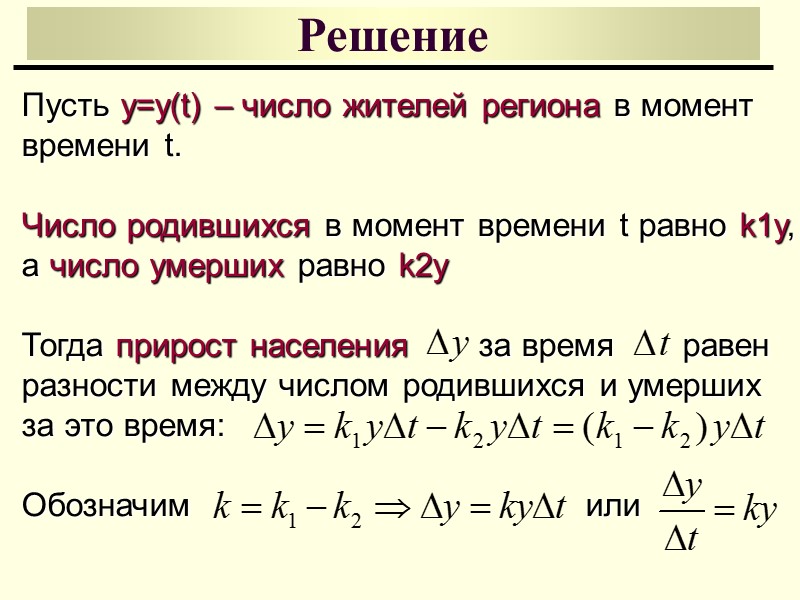 Решение

Пусть y=y(t) – число жителей региона в момент времени t.

Число родившихся в момент времени t равно k1y, а число умерших равно k2y

Тогда прирост населения $\Delta y$ за время $\Delta t$ равен разности между числом родившихся и умерших за это время: $\Delta y = k_1 y \Delta t - k_2 y \Delta t = (k_1 - k_2) y \Delta t$

Обозначим $k = k_1 - k_2 \Rightarrow \Delta y = ky\Delta t$ или $\frac{\Delta y}{\Delta t} = ky$